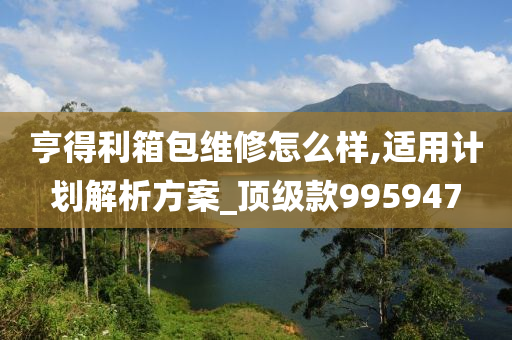 亨得利箱包维修怎么样,适用计划解析方案_顶级款995947